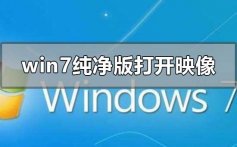 win7纯净版打开映像

Windows 7